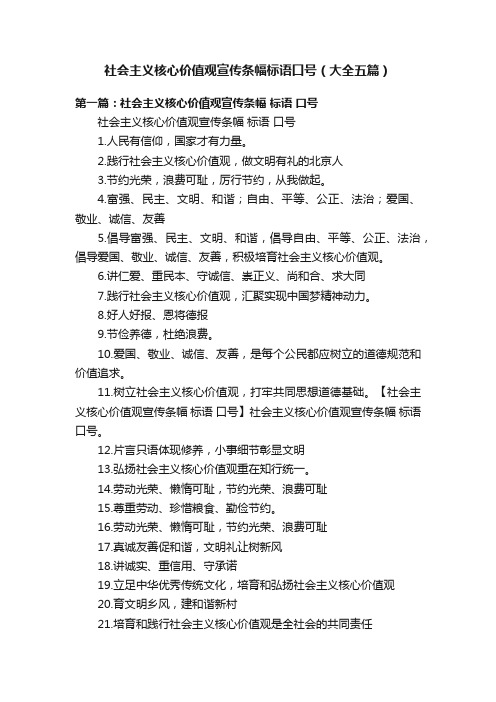 社会主义核心价值观宣传条幅标语口号（大全五篇）

第一篇：社会主义核心价值观宣传条幅 标语 口号

社会主义核心价值观宣传条幅 标语 口号

1.人民有信仰，国家才有力量。

2.践行社会主义核心价值观，做文明有礼的北京人

3.节约光荣，浪费可耻，厉行节约，从我做起。

4.富强、民主、文明、和谐；自由、平等、公正、法治；爱国、敬业、诚信、友善

5.倡导富强、民主、文明、和谐，倡导自由、平等、公正、法治，倡导爱国、敬业、诚信、友善，积极培育社会主义核心价值观。

6.讲仁爱、重民本、守诚信、崇正义、尚和合、求大同

7.践行社会主义核心价值观，汇聚实现中国梦精神动力。

8.好人好报、恩将德报

9.节俭养德，杜绝浪费。

10.爱国、敬业、诚信、友善，是每个公民都应树立的道德规范和价值追求。

11.树立社会主义核心价值观，打牢共同思想道德基础。【社会主义核心价值观宣传条幅 标语 口号】社会主义核心价值观宣传条幅 标语 口号。

12.片言只语体现修养，小事细节彰显文明

13.弘扬社会主义核心价值观重在知行统一。

14.劳动光荣、懒惰可耻，节约光荣、浪费可耻

15.尊重劳动、珍惜粮食、勤俭节约。

16.劳动光荣、懒惰可耻，节约光荣、浪费可耻

17.真诚友善促和谐，文明礼让树新风

18.讲诚实、重信用、守承诺

19.立足中华优秀传统文化，培育和弘扬社会主义核心价值观

20.育文明乡风，建和谐新村

21.培育和践行社会主义核心价值观是全社会的共同责任